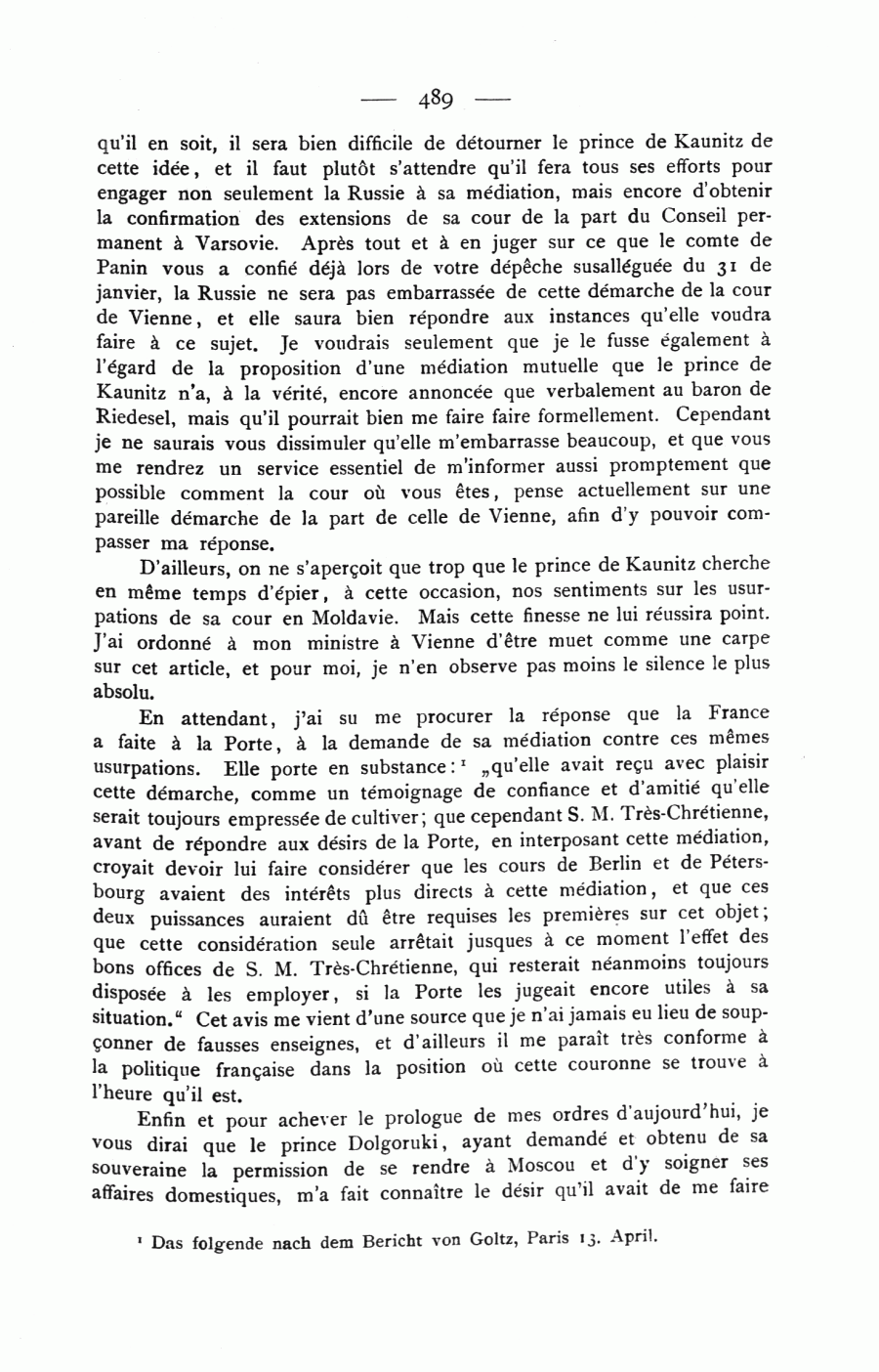 — 489 —

qu'il en soit, il sera bien difficile de détourner le prince de Kaunitz de cette idée, et il faut plutôt s'attendre qu'il fera tous ses efforts pour engager non seulement la Russie à sa médiation, mais encore d'obtenir la confirmation des extensions de sa cour de la part du Conseil permanent à Varsovie. Après tout et à en juger sur ce que le comte de Panin vous a confié déjà lors de votre dépêche susalléguée du 31 de janvier, la Russie ne sera pas embarrassée de cette démarche de la cour de Vienne, et elle saura bien répondre aux instances qu'elle voudra faire à ce sujet. Je voudrais seulement que je le fusse également à l'égard de la proposition d'une médiation mutuelle que le prince de Kaunitz n'a, à la vérité, encore annoncée que verbalement au baron de Riedesel, mais qu'il pourrait bien me faire faire formellement. Cependant je ne saurais vous dissimuler qu'elle m'embarrasse beaucoup, et que vous me rendrez un service essentiel de m'informer aussi promptement que possible comment la cour où vous êtes, pense actuellement sur une pareille démarche de la part de celle de Vienne, afin d'y pouvoir compasser ma réponse.

D'ailleurs, on ne s'aperçoit que trop que le prince de Kaunitz cherche en même temps d'épier, à cette occasion, nos sentiments sur les usurpations de sa cour en Moldavie. Mais cette finesse ne lui réussira point. J'ai ordonné à mon ministre à Vienne d'être muet comme une carpe sur cet article, et pour moi, je n'en observe pas moins le silence le plus absolu.

En attendant, j'ai su me procurer la réponse que la France a faite à la Porte, à la demande de sa médiation contre ces mêmes usurpations. Elle porte en substance:¹ „qu'elle avait reçu avec plaisir cette démarche, comme un témoignage de confiance et d'amitié qu'elle serait toujours empressée de cultiver; que cependant S. M. Très-Chrétienne, avant de répondre aux désirs de la Porte, en interposant cette médiation, croyait devoir lui faire considérer que les cours de Berlin et de Pétersbourg avaient des intérêts plus directs à cette médiation, et que ces deux puissances auraient dû être requises les premières sur cet objet; que cette considération seule arrêtait jusques à ce moment l'effet des bons offices de S. M. Très-Chrétienne, qui resterait néanmoins toujours disposée à les employer, si la Porte les jugeait encore utiles à sa situation." Cet avis me vient d'une source que je n'ai jamais eu lieu de soupçonner de fausses enseignes, et d'ailleurs il me paraît très conforme à la politique française dans la position où cette couronne se trouve à l'heure qu'il est.

Enfin et pour achever le prologue de mes ordres d'aujourd'hui, je vous dirai que le prince Dolgoruki, ayant demandé et obtenu de sa souveraine la permission de se rendre à Moscou et d'y soigner ses affaires domestiques, m'a fait connaître le désir qu'il avait de me faire

¹ Das folgende nach dem Bericht von Goltz, Paris 13. April.